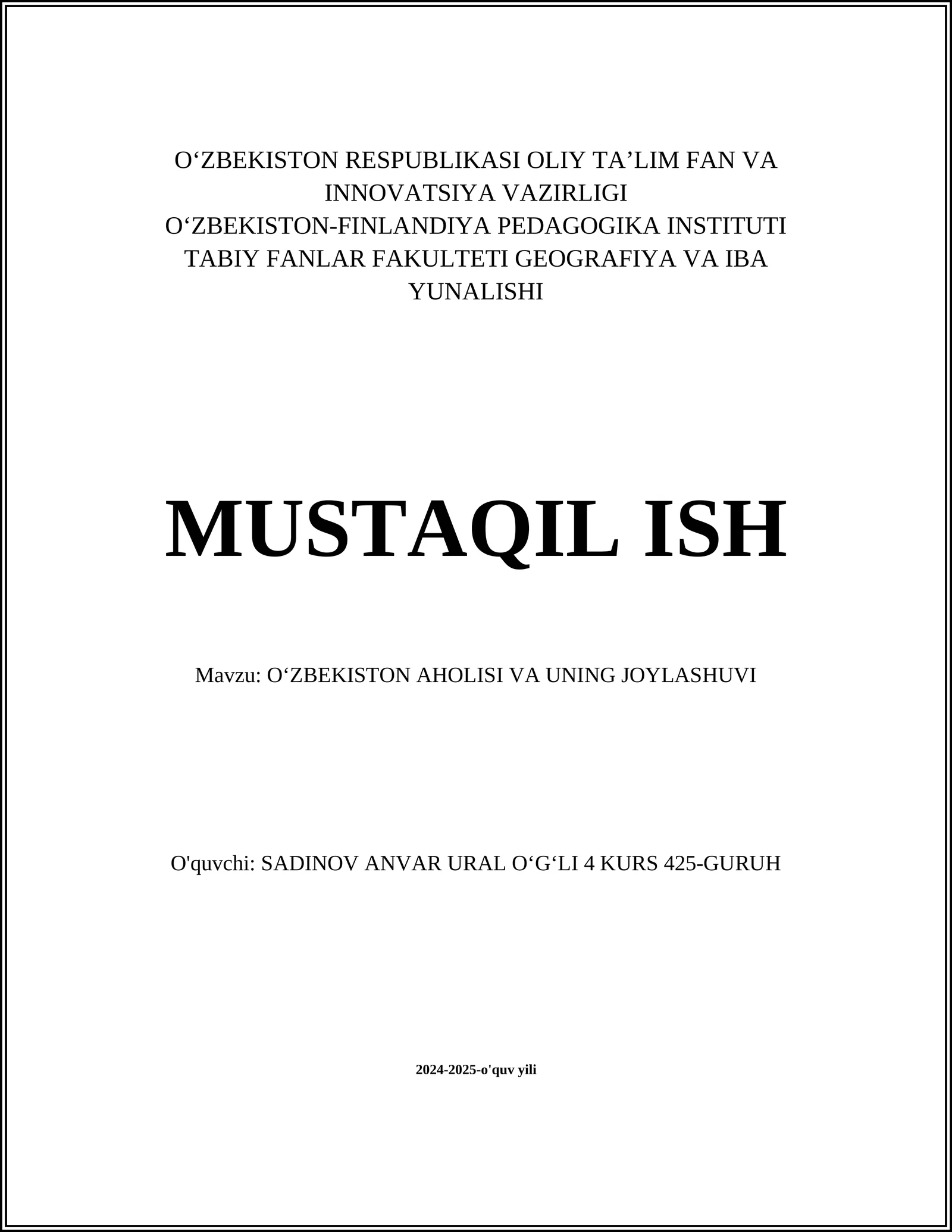 O‘ZBEKISTON RESPUBLIKASI OLIY TA’LIM FAN VA INNOVATSIYA VAZIRLIGI
O‘ZBEKISTON-FINLANDIYA PEDAGOGIKA INSTITUTI
TABIY FANLAR FAKULTETI GEOGRAFIYA VA IBA YUNALISHI

MUSTAQIL ISH

Mavzu: O‘ZBEKISTON AHOLISI VA UNING JOYLASHUVI

O'quvchi: SADINOV ANVAR URAL O‘G‘LI 4 KURS 425-GURUH

2024-2025-o'quv yili